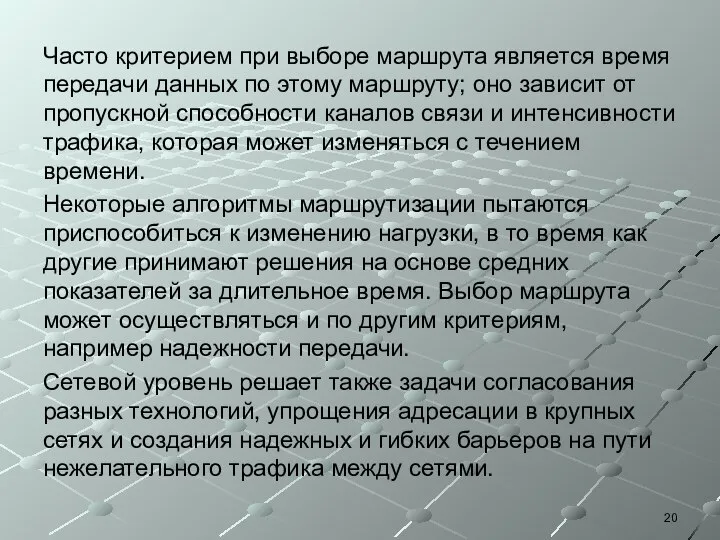 Часто критерием при выборе маршрута является время передачи данных по этому маршруту; оно зависит от пропускной способности каналов связи и интенсивности трафика, которая может изменяться с течением времени.

Некоторые алгоритмы маршрутизации пытаются приспособиться к изменению нагрузки, в то время как другие принимают решения на основе средних показателей за длительное время. Выбор маршрута может осуществляться и по другим критериям, например надежности передачи.

Сетевой уровень решает также задачи согласования разных технологий, упрощения адресации в крупных сетях и создания надежных и гибких барьеров на пути нежелательного трафика между сетями.

20